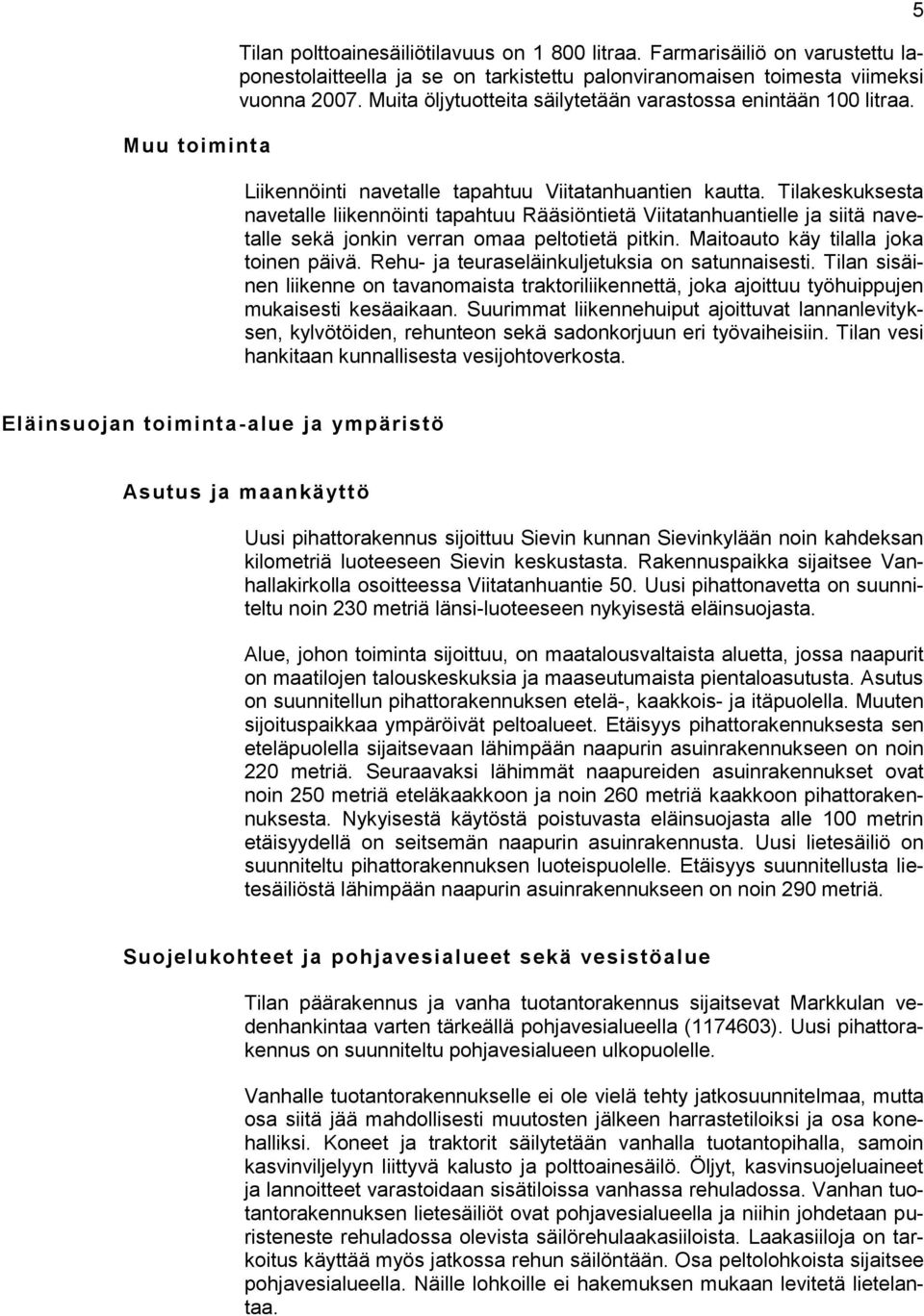 5

Tilan polttoainesäiliötilavuus on 1 800 litraa. Farmarisäiliö on varustettu laponestolaitteella ja se on tarkistettu palonviranomaisen toimesta viimeksi vuonna 2007. Muita öljytuotteita säilytetään varastossa enintään 100 litraa.

Muu toiminta

Liikennöinti navetalle tapahtuu Viitatanhuantien kautta. Tilakeskuksesta navetalle liikennöinti tapahtuu Rääsiöntietä Viitatanhuantielle ja siitä navetalle sekä jonkin verran omaa peltotietä pitkin. Maitoauto käy tilalla joka toinen päivä. Rehu- ja teuraseläinkuljetuksia on satunnaisesti. Tilan sisäinen liikenne on tavanomaista traktoriliikennettä, joka ajoittuu työhuippujen mukaisesti kesäaikaan. Suurimmat liikennehuiput ajoittuvat lannanlevityksen, kylvötöiden, rehunteon sekä sadonkorjuun eri työvaiheisiin. Tilan vesi hankitaan kunnallisesta vesijohtoverkosta.

Eläinsuojan toiminta-alue ja ympäristö

Asutus ja maankäyttö

Uusi pihattorakennus sijoittuu Sievin kunnan Sievinkylään noin kahdeksan kilometriä luoteeseen Sievin keskustasta. Rakennuspaikka sijaitsee Vanhallakirkolla osoitteessa Viitatanhuantie 50. Uusi pihattonavetta on suunniteltu noin 230 metriä länsi-luoteeseen nykyisestä eläinsuojasta.

Alue, johon toiminta sijoittuu, on maatalousvaltaista aluetta, jossa naapurit on maatilojen talouskeskuksia ja maaseutumaista pientaloasutusta. Asutus on suunnitellun pihattorakennuksen etelä-, kaakkois- ja itäpuolella. Muuten sijoituspaikkaa ympäröivät peltoalueet. Etäisyys pihattorakennuksesta sen eteläpuolella sijaitsevaan lähimpään naapurin asuinrakennukseen on noin 220 metriä. Seuraavaksi lähimmät naapureiden asuinrakennukset ovat noin 250 metriä eteläkaakkoon ja noin 260 metriä kaakkoon pihattorakennuksesta. Nykyisestä käytöstä poistuvasta eläinsuojasta alle 100 metrin etäisyydellä on seitsemän naapurin asuinrakennusta. Uusi lietesäiliö on suunniteltu pihattorakennuksen luoteispuolelle. Etäisyys suunnitellusta lietesäiliöstä lähimpään naapurin asuinrakennukseen on noin 290 metriä.

Suojelukohteet ja pohjavesialueet sekä vesistöalue

Tilan päärakennus ja vanha tuotantorakennus sijaitsevat Markkulan vedenhankintaa varten tärkeällä pohjavesialueella (1174603). Uusi pihattorakennus on suunniteltu pohjavesialueen ulkopuolelle.

Vanhalle tuotantorakennukselle ei ole vielä tehty jatkosuunnitelmaa, mutta osa siitä jää mahdollisesti muutosten jälkeen harrastetiloiksi ja osa konehalliksi. Koneet ja traktorit säilytetään vanhalla tuotantopihalla, samoin kasvinviljelyyn liittyvä kalusto ja polttoainesäilö. Öljyt, kasvinsuojeluaineet ja lannoitteet varastoidaan sisätiloissa vanhassa rehuladossa. Vanhan tuotantorakennuksen lietesäiliöt ovat pohjavesialueella ja niihin johdetaan puristeneste rehuladossa olevista säilörehulaakasiiloista. Laakasiiloja on tarkoitus käyttää myös jatkossa rehun säilöntään. Osa peltolohkoista sijaitsee pohjavesialueella. Näille lohkoille ei hakemuksen mukaan levitetä lietelantaa.